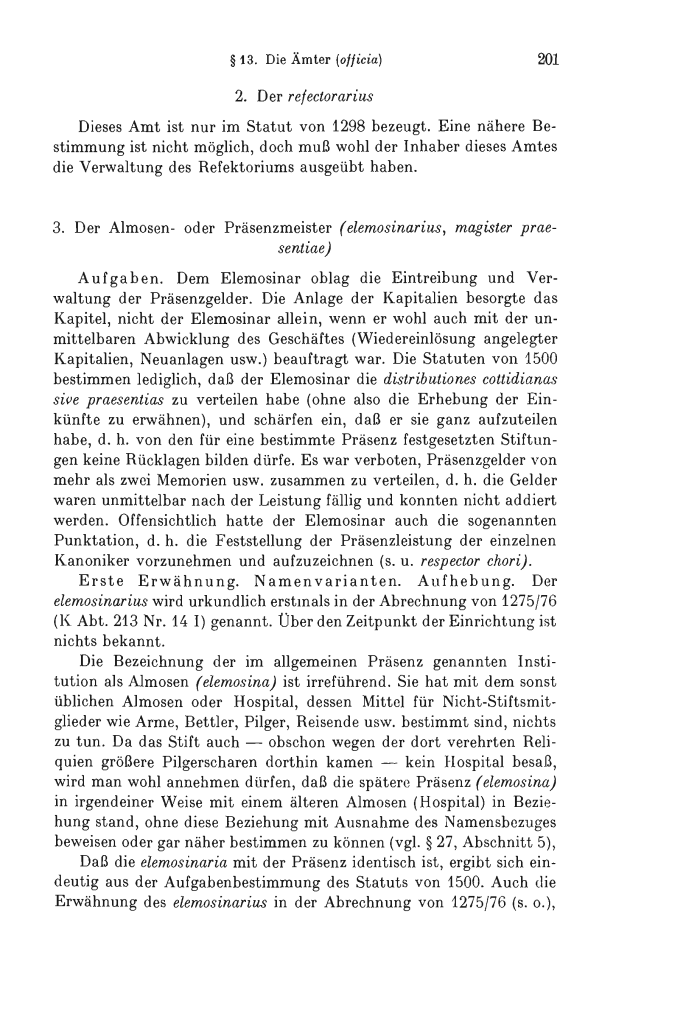 § 13. Die Ämter (officia) 201

2. Der refectorarius

Dieses Amt ist nur im Statut von 1298 bezeugt. Eine nähere Bestimmung ist nicht möglich, doch muß wohl der Inhaber dieses Amtes die Verwaltung des Refektoriums ausgeübt haben.

3. Der Almosen- oder Präsenzmeister (elemosinarius, magister praesentiae)

Aufgaben. Dem Elemosinar oblag die Eintreibung und Verwaltung der Präsenzgelder. Die Anlage der Kapitalien besorgte das Kapitel, nicht der Elemosinar allein, wenn er wohl auch mit der unmittelbaren Abwicklung des Geschäftes (Wiedereinlösung angelegter Kapitalien, Neuanlagen usw.) beauftragt war. Die Statuten von 1500 bestimmen lediglich, daß der Elemosinar die distributiones cottidianas sive praesentias zu verteilen habe (ohne also die Erhebung der Einkünfte zu erwähnen), und schärfen ein, daß er sie ganz aufzuteilen habe, d. h. von den für eine bestimmte Präsenz festgesetzten Stiftungen keine Rücklagen bilden dürfe. Es war verboten, Präsenzgelder von mehr als zwei Memorien usw. zusammen zu verteilen, d. h. die Gelder waren unmittelbar nach der Leistung fällig und konnten nicht addiert werden. Offensichtlich hatte der Elemosinar auch die sogenannten Punktation, d. h. die Feststellung der Präsenzleistung der einzelnen Kanoniker vorzunehmen und aufzuzeichnen (s. u. respector chori).

Erste Erwähnung. Namenvarianten. Aufhebung. Der elemosinarius wird urkundlich erstmals in der Abrechnung von 1275/76 (K Abt. 213 Nr. 14 I) genannt. Über den Zeitpunkt der Einrichtung ist nichts bekannt.

Die Bezeichnung der im allgemeinen Präsenz genannten Institution als Almosen (elemosina) ist irreführend. Sie hat mit dem sonst üblichen Almosen oder Hospital, dessen Mittel für Nicht-Stiftsmitglieder wie Arme, Bettler, Pilger, Reisende usw. bestimmt sind, nichts zu tun. Da das Stift auch — obschon wegen der dort verehrten Reliquien größere Pilgerscharen dorthin kamen — kein Hospital besaß, wird man wohl annehmen dürfen, daß die spätere Präsenz (elemosina) in irgendeiner Weise mit einem älteren Almosen (Hospital) in Beziehung stand, ohne diese Beziehung mit Ausnahme des Namensbezuges beweisen oder gar näher bestimmen zu können (vgl. § 27, Abschnitt 5),

Daß die elemosinaria mit der Präsenz identisch ist, ergibt sich eindeutig aus der Aufgabenbestimmung des Statuts von 1500. Auch die Erwähnung des elemosinarius in der Abrechnung von 1275/76 (s. o.),